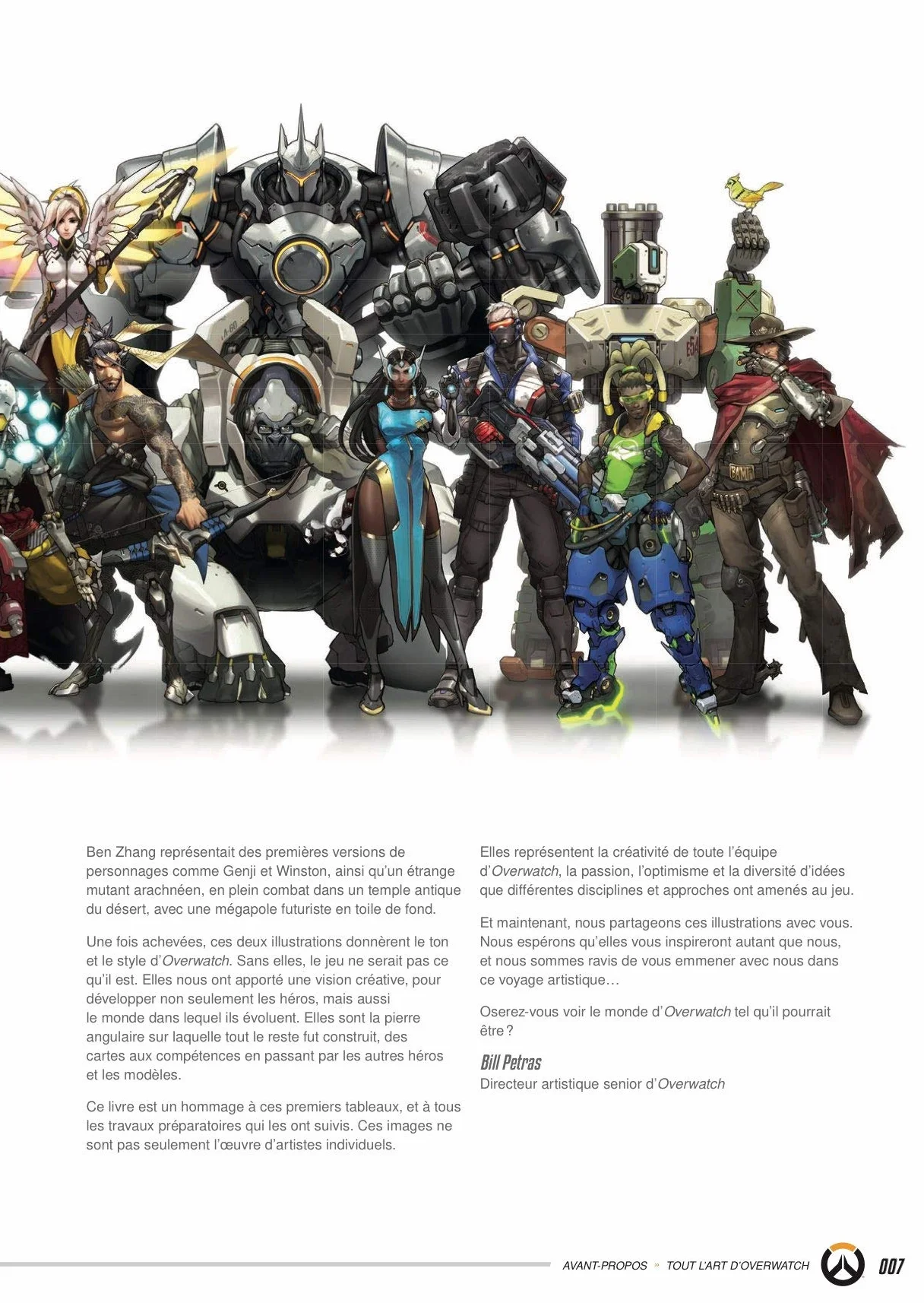 Ben Zhang représentait des premières versions de personnages comme Genji et Winston, ainsi qu'un étrange mutant arachnéen, en plein combat dans un temple antique du désert, avec une mégapole futuriste en toile de fond.

Une fois achevées, ces deux illustrations donnèrent le ton et le style d'Overwatch. Sans elles, le jeu ne serait pas ce qu'il est. Elles nous ont apporté une vision créative, pour développer non seulement les héros, mais aussi le monde dans lequel ils évoluent. Elles sont la pierre angulaire sur laquelle tout le reste fut construit, des cartes aux compétences en passant par les autres héros et les modèles.

Ce livre est un hommage à ces premiers tableaux, et à tous les travaux préparatoires qui les ont suivis. Ces images ne sont pas seulement l'œuvre d'artistes individuels.

Elles représentent la créativité de toute l'équipe d'Overwatch, la passion, l'optimisme et la diversité d'idées que différentes disciplines et approches ont amenés au jeu.

Et maintenant, nous partageons ces illustrations avec vous. Nous espérons qu'elles vous inspireront autant que nous, et nous sommes ravis de vous emmener avec nous dans ce voyage artistique…

Oserez-vous voir le monde d'Overwatch tel qu'il pourrait être ?

Bill Petras
Directeur artistique senior d'Overwatch

AVANT-PROPOS » TOUT L'ART D'OVERWATCH 007